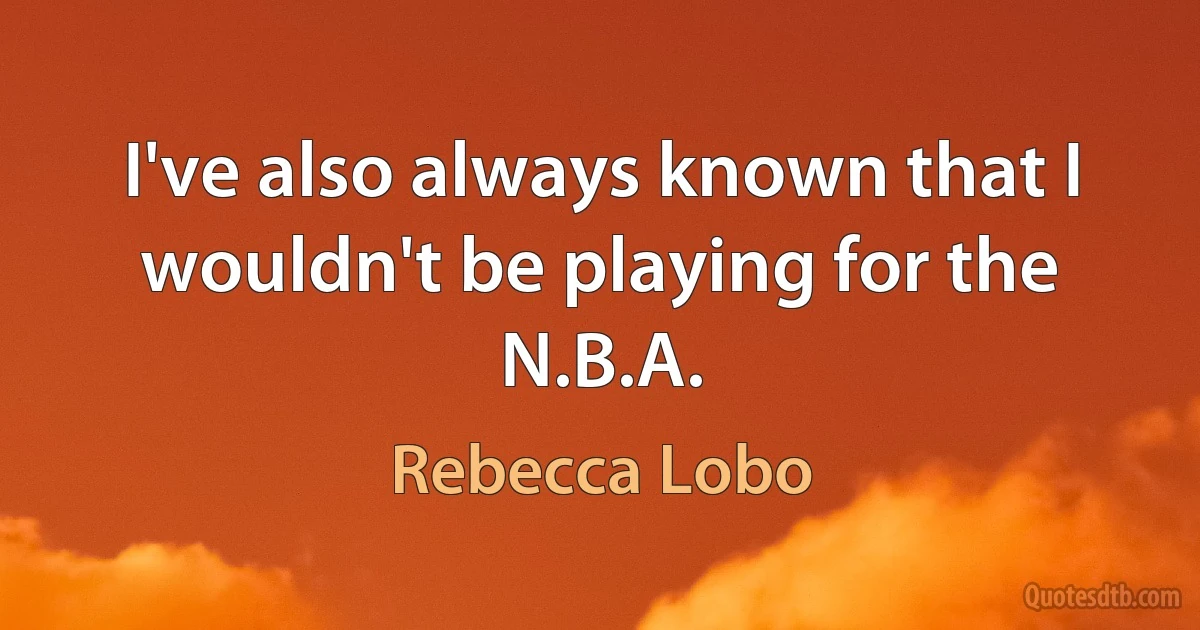 I've also always known that I wouldn't be playing for the N.B.A.

Rebecca Lobo

Quotesdtb.com